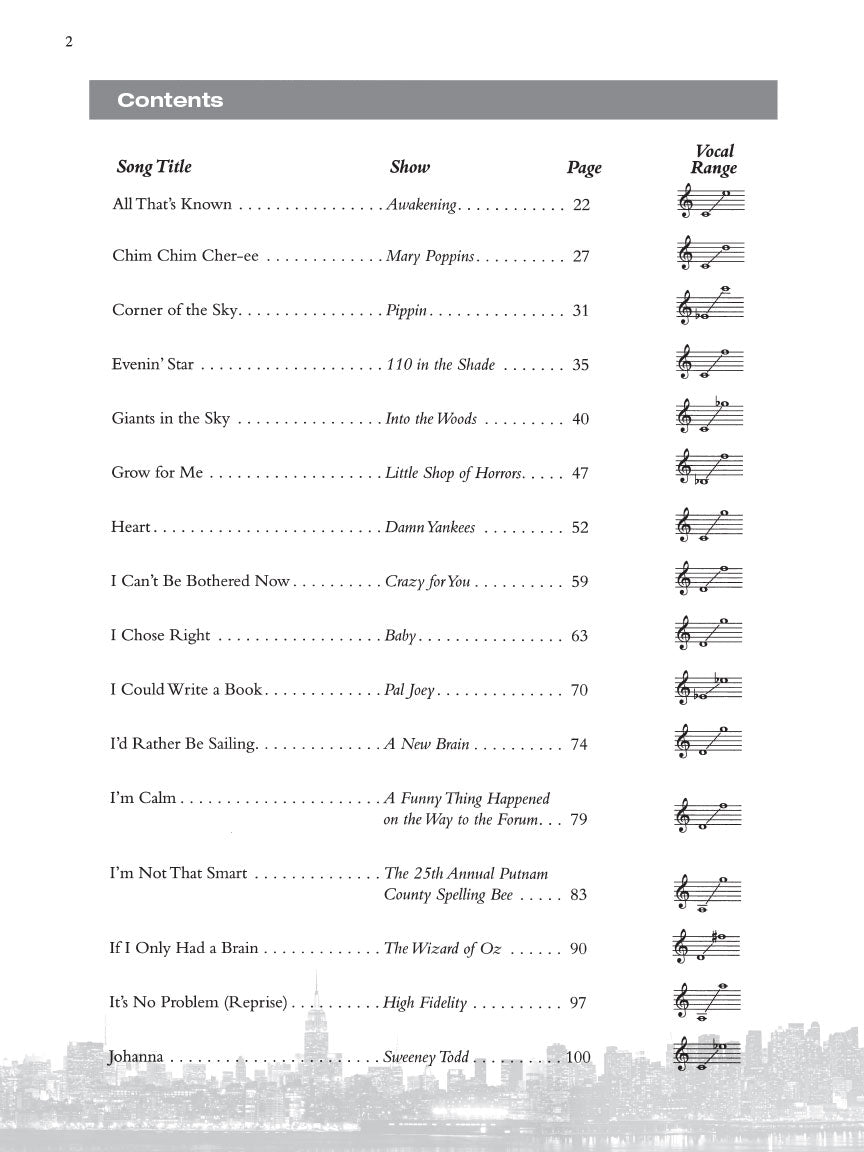 2

Contents

| Song Title | Show | Page | Vocal Range |
|---|---|---|---|
| All That's Known | Awakening | 22 | |
| Chim Chim Cher-ee | Mary Poppins | 27 | |
| Corner of the Sky | Pippin | 31 | |
| Evenin' Star | 110 in the Shade | 35 | |
| Giants in the Sky | Into the Woods | 40 | |
| Grow for Me | Little Shop of Horrors | 47 | |
| Heart | Damn Yankees | 52 | |
| I Can't Be Bothered Now | Crazy for You | 59 | |
| I Chose Right | Baby | 63 | |
| I Could Write a Book | Pal Joey | 70 | |
| I'd Rather Be Sailing | A New Brain | 74 | |
| I'm Calm | A Funny Thing Happened on the Way to the Forum | 79 | |
| I'm Not That Smart | The 25th Annual Putnam County Spelling Bee | 83 | |
| If I Only Had a Brain | The Wizard of Oz | 90 | |
| It's No Problem (Reprise) | High Fidelity | 97 | |
| Johanna | Sweeney Todd | 100 | |